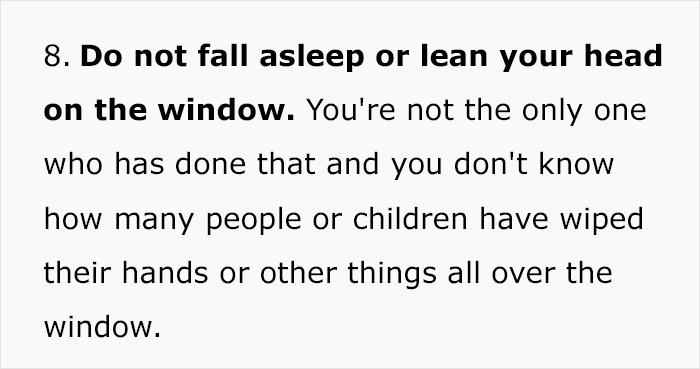 8. Do not fall asleep or lean your head on the window. You're not the only one who has done that and you don't know how many people or children have wiped their hands or other things all over the window.